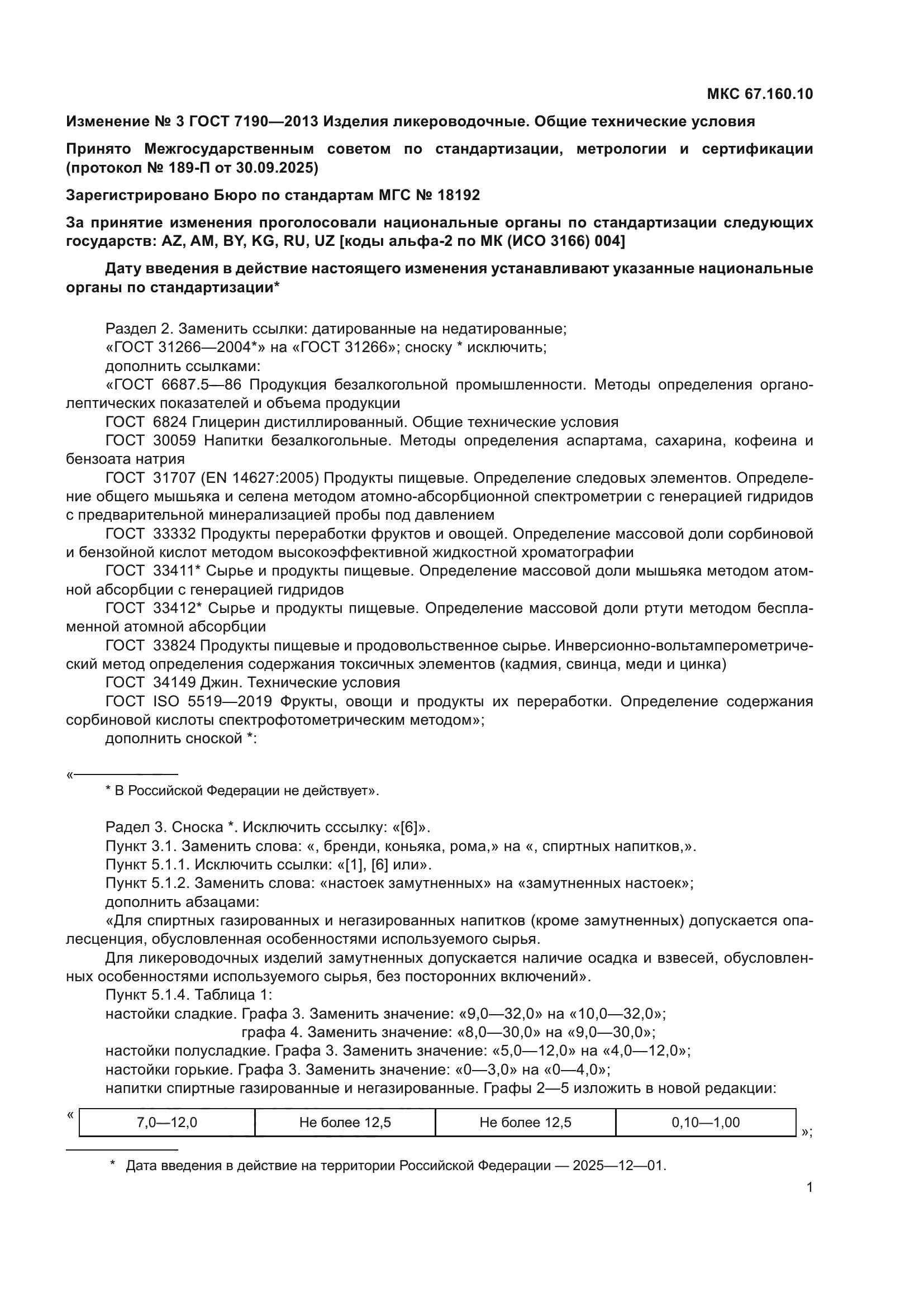 МКС 67.160.10

Изменение № 3 ГОСТ 7190—2013 Изделия ликероводочные. Общие технические условия

Принято Межгосударственным советом по стандартизации, метрологии и сертификации (протокол № 189-П от 30.09.2025)

Зарегистрировано Бюро по стандартам МГС № 18192

За принятие изменения проголосовали национальные органы по стандартизации следующих государств: AZ, AM, BY, KG, RU, UZ [коды альфа-2 по МК (ИСО 3166) 004]

Дату введения в действие настоящего изменения устанавливают указанные национальные органы по стандартизации*

Раздел 2. Заменить ссылки: датированные на недатированные;
«ГОСТ 31266—2004*» на «ГОСТ 31266»; сноску * исключить;
дополнить ссылками:
«ГОСТ 6687.5—86 Продукция безалкогольной промышленности. Методы определения органолептических показателей и объема продукции
ГОСТ 6824 Глицерин дистиллированный. Общие технические условия
ГОСТ 30059 Напитки безалкогольные. Методы определения аспартама, сахарина, кофеина и бензоата натрия
ГОСТ 31707 (EN 14627:2005) Продукты пищевые. Определение следовых элементов. Определение общего мышьяка и селена методом атомно-абсорбционной спектрометрии с генерацией гидридов с предварительной минерализацией пробы под давлением
ГОСТ 33332 Продукты переработки фруктов и овощей. Определение массовой доли сорбиновой и бензойной кислот методом высокоэффективной жидкостной хроматографии
ГОСТ 33411* Сырье и продукты пищевые. Определение массовой доли мышьяка методом атомной абсорбции с генерацией гидридов
ГОСТ 33412* Сырье и продукты пищевые. Определение массовой доли ртути методом беспламенной атомной абсорбции
ГОСТ 33824 Продукты пищевые и продовольственное сырье. Инверсионно-вольтамперометрический метод определения содержания токсичных элементов (кадмия, свинца, меди и цинка)
ГОСТ 34149 Джин. Технические условия
ГОСТ ISO 5519—2019 Фрукты, овощи и продукты их переработки. Определение содержания сорбиновой кислоты спектрофотометрическим методом»;
дополнить сноской *:

«
* В Российской Федерации не действует».

Радел 3. Сноска *. Исключить сссылку: «[6]».
Пункт 3.1. Заменить слова: «, бренди, коньяка, рома,» на «, спиртных напитков,».
Пункт 5.1.1. Исключить ссылки: «[1], [6] или».
Пункт 5.1.2. Заменить слова: «настоек замутненных» на «замутненных настоек»;
дополнить абзацами:
«Для спиртных газированных и негазированных напитков (кроме замутненных) допускается опалесценция, обусловленная особенностями используемого сырья.
Для ликероводочных изделий замутненных допускается наличие осадка и взвесей, обусловленных особенностями используемого сырья, без посторонних включений».
Пункт 5.1.4. Таблица 1:
настойки сладкие. Графа 3. Заменить значение: «9,0—32,0» на «10,0—32,0»;
графа 4. Заменить значение: «8,0—30,0» на «9,0—30,0»;
настойки полусладкие. Графа 3. Заменить значение: «5,0—12,0» на «4,0—12,0»;
настойки горькие. Графа 3. Заменить значение: «0—3,0» на «0—4,0»;
напитки спиртные газированные и негазированные. Графы 2—5 изложить в новой редакции:

«
| 7,0—12,0 | Не более 12,5 | Не более 12,5 | 0,10—1,00 |
|---|---|---|---|
»;

* Дата введения в действие на территории Российской Федерации — 2025—12—01.

1